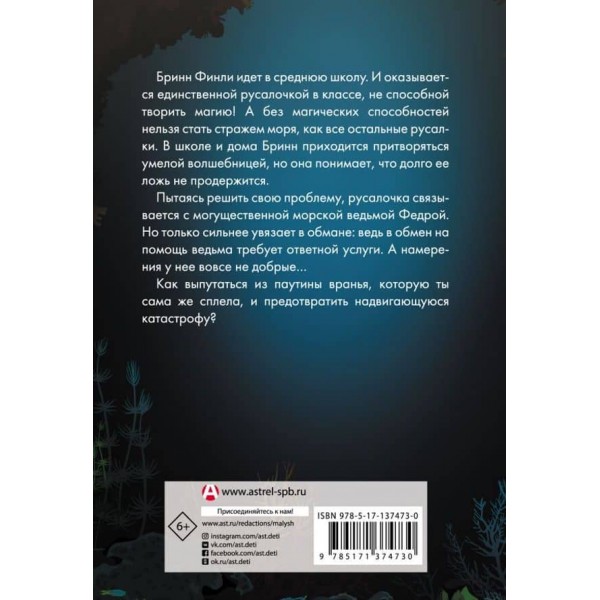 Бринн Финли идет в среднюю школу. И оказывается единственной русалочкой в классе, не способной творить магию! А без магических способностей нельзя стать стражем моря, как все остальные русалки. В школе и дома Бринн приходится притворяться умелой волшебницей, но она понимает, что долго ее ложь не продержится.

Пытаясь решить свою проблему, русалочка связывается с могущественной морской ведьмой Федрой. Но только сильнее увязает в обмане: ведь в обмен на помощь ведьма требует ответной услуги. А намерения у нее вовсе не добрые...

Как выпутаться из паутины вранья, которую ты сама же сплела, и предотвратить надвигающуюся катастрофу?

www.astrel-spb.ru

Присоединяйтесь к нам!

6+

www.ast.ru/redactions/malysh

instagram.com/ast.deti

vk.com/ast.deti

facebook.com/ast.deti

ok.ru/ast.deti

ISBN 978-5-17-137473-0

9 785171 374730